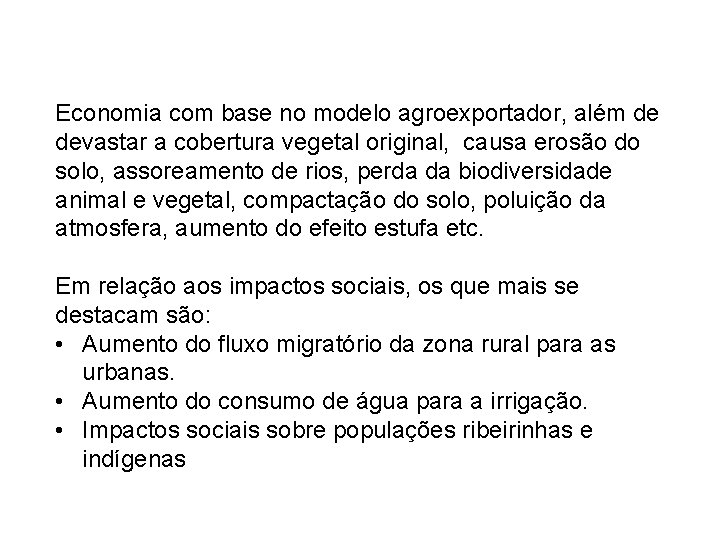 Economia com base no modelo agroexportador, além de devastar a cobertura vegetal original, causa erosão do solo, assoreamento de rios, perda da biodiversidade animal e vegetal, compactação do solo, poluição da atmosfera, aumento do efeito estufa etc.

Em relação aos impactos sociais, os que mais se destacam são:
• Aumento do fluxo migratório da zona rural para as urbanas.
• Aumento do consumo de água para a irrigação.
• Impactos sociais sobre populações ribeirinhas e indígenas